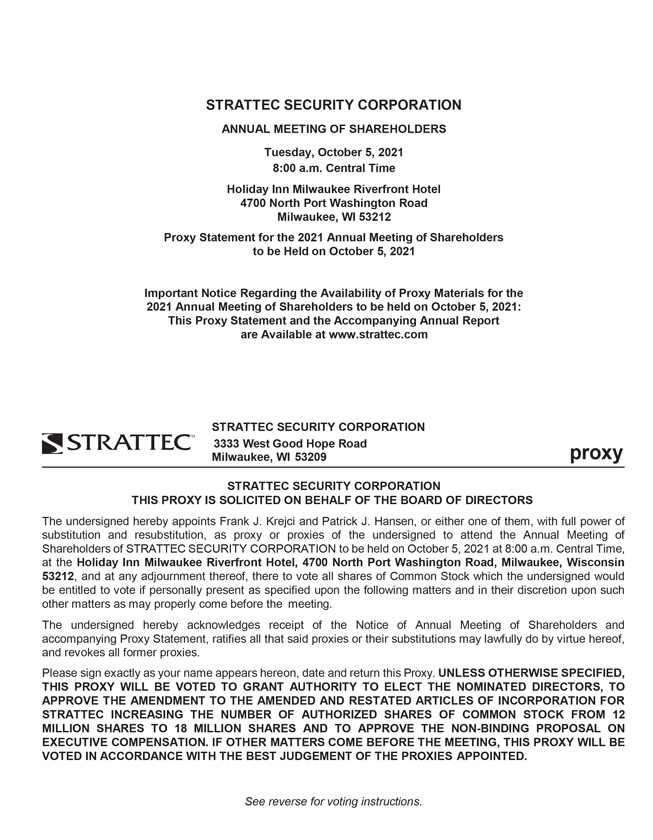 STRATTEC SECURITY CORPORATION

ANNUAL MEETING OF SHAREHOLDERS

Tuesday, October 5, 2021
8:00 a.m. Central Time

Holiday Inn Milwaukee Riverfront Hotel
4700 North Port Washington Road
Milwaukee, WI 53212

Proxy Statement for the 2021 Annual Meeting of Shareholders
to be Held on October 5, 2021

Important Notice Regarding the Availability of Proxy Materials for the 2021 Annual Meeting of Shareholders to be held on October 5, 2021: This Proxy Statement and the Accompanying Annual Report are Available at www.strattec.com

STRATTEC

STRATTEC SECURITY CORPORATION
3333 West Good Hope Road
Milwaukee, WI 53209

proxy

STRATTEC SECURITY CORPORATION
THIS PROXY IS SOLICITED ON BEHALF OF THE BOARD OF DIRECTORS

The undersigned hereby appoints Frank J. Krejci and Patrick J. Hansen, or either one of them, with full power of substitution and resubstitution, as proxy or proxies of the undersigned to attend the Annual Meeting of Shareholders of STRATTEC SECURITY CORPORATION to be held on October 5, 2021 at 8:00 a.m. Central Time, at the Holiday Inn Milwaukee Riverfront Hotel, 4700 North Port Washington Road, Milwaukee, Wisconsin 53212, and at any adjournment thereof, there to vote all shares of Common Stock which the undersigned would be entitled to vote if personally present as specified upon the following matters and in their discretion upon such other matters as may properly come before the meeting.

The undersigned hereby acknowledges receipt of the Notice of Annual Meeting of Shareholders and accompanying Proxy Statement, ratifies all that said proxies or their substitutions may lawfully do by virtue hereof, and revokes all former proxies.

Please sign exactly as your name appears hereon, date and return this Proxy. UNLESS OTHERWISE SPECIFIED, THIS PROXY WILL BE VOTED TO GRANT AUTHORITY TO ELECT THE NOMINATED DIRECTORS, TO APPROVE THE AMENDMENT TO THE AMENDED AND RESTATED ARTICLES OF INCORPORATION FOR STRATTEC INCREASING THE NUMBER OF AUTHORIZED SHARES OF COMMON STOCK FROM 12 MILLION SHARES TO 18 MILLION SHARES AND TO APPROVE THE NON-BINDING PROPOSAL ON EXECUTIVE COMPENSATION. IF OTHER MATTERS COME BEFORE THE MEETING, THIS PROXY WILL BE VOTED IN ACCORDANCE WITH THE BEST JUDGEMENT OF THE PROXIES APPOINTED.

See reverse for voting instructions.